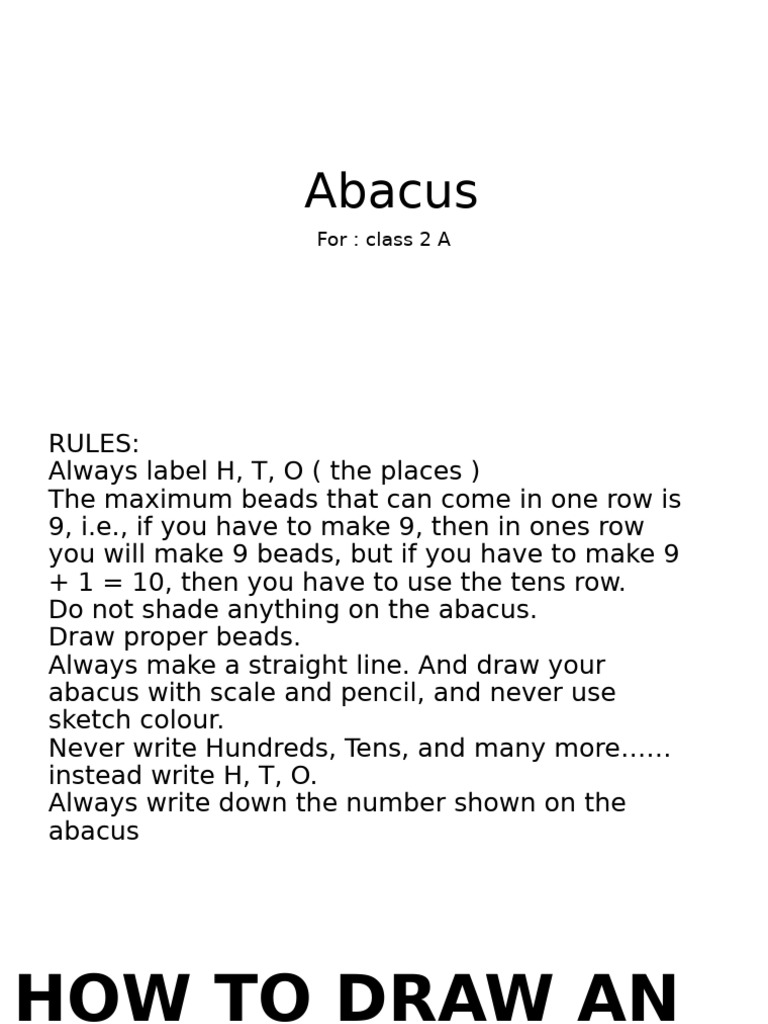 Abacus

For : class 2 A

RULES:
Always label H, T, O ( the places )
The maximum beads that can come in one row is 9, i.e., if you have to make 9, then in ones row you will make 9 beads, but if you have to make 9 + 1 = 10, then you have to use the tens row.
Do not shade anything on the abacus.
Draw proper beads.
Always make a straight line. And draw your abacus with scale and pencil, and never use sketch colour.
Never write Hundreds, Tens, and many more…… instead write H, T, O.
Always write down the number shown on the abacus

HOW TO DRAW AN